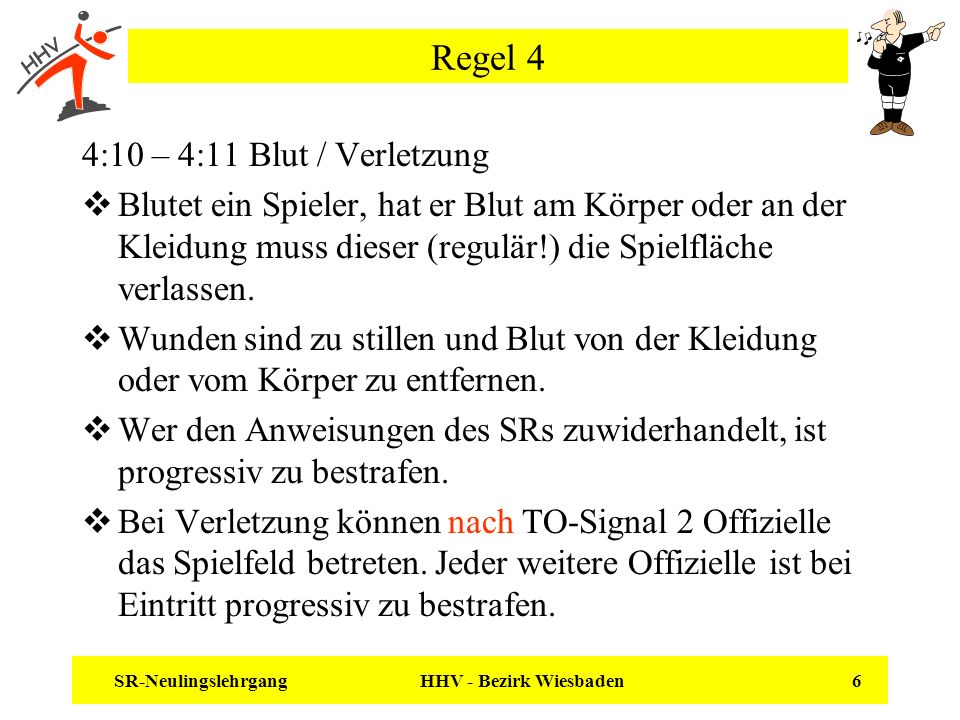 HHV

Regel 4

4:10 – 4:11 Blut / Verletzung

❖ Blutet ein Spieler, hat er Blut am Körper oder an der Kleidung muss dieser (regulär!) die Spielfläche verlassen.

❖ Wunden sind zu stillen und Blut von der Kleidung oder vom Körper zu entfernen.

❖ Wer den Anweisungen des SRs zuwiderhandelt, ist progressiv zu bestrafen.

❖ Bei Verletzung können nach TO-Signal 2 Offizielle das Spielfeld betreten. Jeder weitere Offizielle ist bei Eintritt progressiv zu bestrafen.

SR-Neulingslehrgang HHV - Bezirk Wiesbaden 6